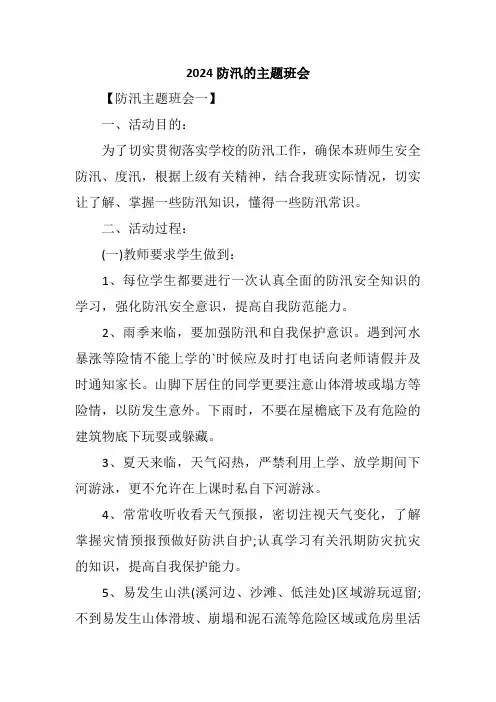 2024 防汛的主题班会

【防汛主题班会一】

一、活动目的：

为了切实贯彻落实学校的防汛工作，确保本班师生安全防汛、度汛，根据上级有关精神，结合我班实际情况，切实让了解、掌握一些防汛知识，懂得一些防汛常识。

二、活动过程：

(一)教师要求学生做到：

1、每位学生都要进行一次认真全面的防汛安全知识的学习，强化防汛安全意识，提高自我防范能力。

2、雨季来临，要加强防汛和自我保护意识。遇到河水暴涨等险情不能上学的`时候应及时打电话向老师请假并及时通知家长。山脚下居住的同学更要注意山体滑坡或塌方等险情，以防发生意外。下雨时，不要在屋檐底下及有危险的建筑物底下玩耍或躲藏。

3、夏天来临，天气闷热，严禁利用上学、放学期间下河游泳，更不允许在上课时私自下河游泳。

4、常常收听收看天气预报，密切注视天气变化，了解掌握灾情预报预做好防洪自护;认真学习有关汛期防灾抗灾的知识，提高自我保护能力。

5、易发生山洪(溪河边、沙滩、低洼处)区域游玩逗留;不到易发生山体滑坡、崩塌和泥石流等危险区域或危房里活